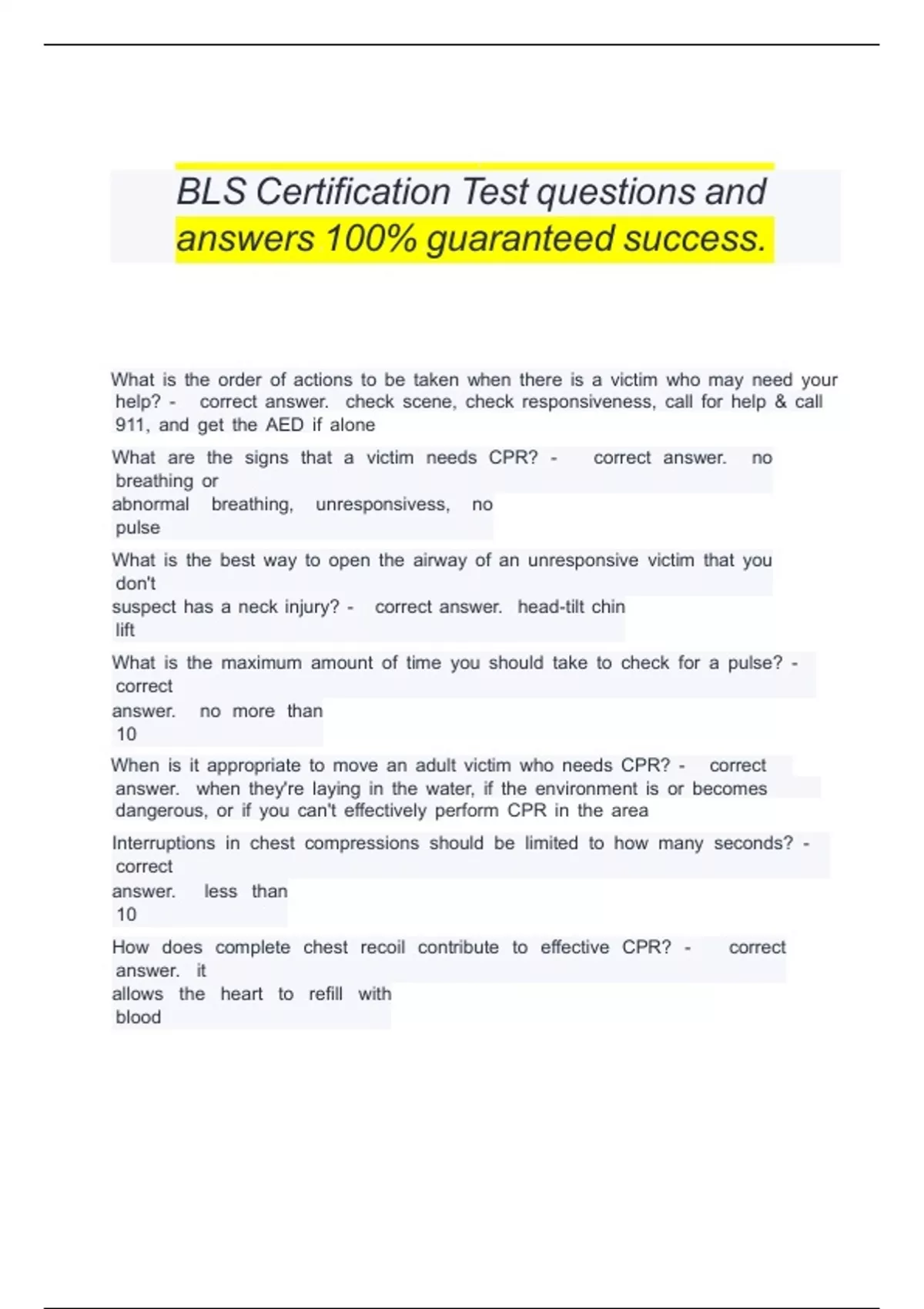 BLS Certification Test questions and answers 100% guaranteed success.

What is the order of actions to be taken when there is a victim who may need your help? - correct answer. check scene, check responsiveness, call for help & call 911, and get the AED if alone

What are the signs that a victim needs CPR? - correct answer. no breathing or abnormal breathing, unresponsivess, no pulse

What is the best way to open the airway of an unresponsive victim that you don't suspect has a neck injury? - correct answer. head-tilt chin lift

What is the maximum amount of time you should take to check for a pulse? - correct answer. no more than 10

When is it appropriate to move an adult victim who needs CPR? - correct answer. when they're laying in the water, if the environment is or becomes dangerous, or if you can't effectively perform CPR in the area

Interruptions in chest compressions should be limited to how many seconds? - correct answer. less than 10

How does complete chest recoil contribute to effective CPR? - correct answer. it allows the heart to refill with blood